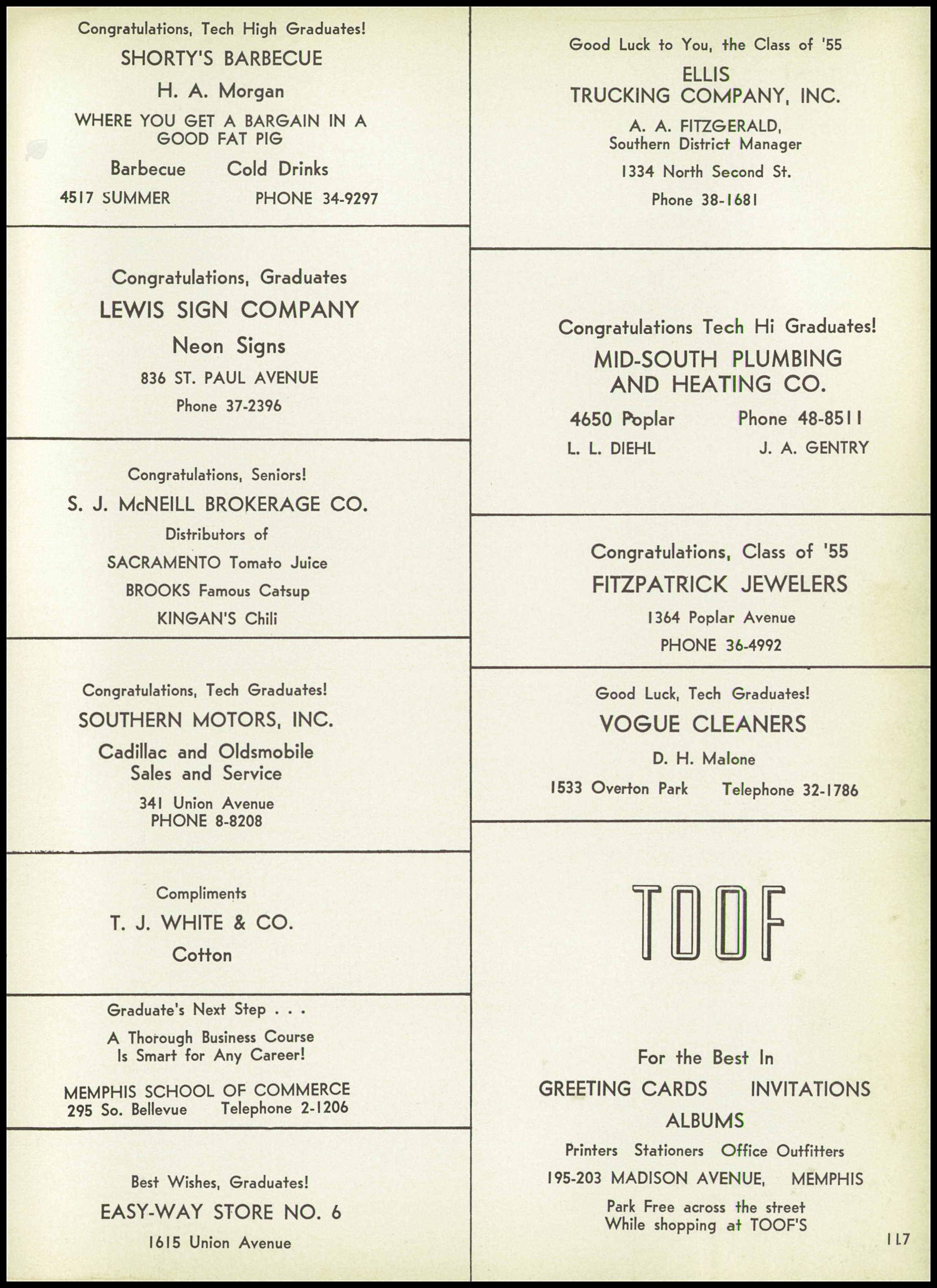 Congratulations, Tech High Graduates!

SHORTY'S BARBECUE

H. A. Morgan

WHERE YOU GET A BARGAIN IN A GOOD FAT PIG

Barbecue Cold Drinks

4517 SUMMER PHONE 34-9297

Congratulations, Graduates

LEWIS SIGN COMPANY

Neon Signs

836 ST. PAUL AVENUE

Phone 37-2396

Congratulations, Seniors!

S. J. McNEILL BROKERAGE CO.

Distributors of

SACRAMENTO Tomato Juice

BROOKS Famous Catsup

KINGAN'S Chili

Congratulations, Tech Graduates!

SOUTHERN MOTORS, INC.

Cadillac and Oldsmobile Sales and Service

341 Union Avenue
PHONE 8-8208

Compliments

T. J. WHITE & CO.

Cotton

Graduate's Next Step . . .

A Thorough Business Course Is Smart for Any Career!

MEMPHIS SCHOOL OF COMMERCE
295 So. Bellevue Telephone 2-1206

Best Wishes, Graduates!

EASY-WAY STORE NO. 6

1615 Union Avenue

Good Luck to You, the Class of '55

ELLIS
TRUCKING COMPANY, INC.

A. A. FITZGERALD,
Southern District Manager

1334 North Second St.

Phone 38-1681

Congratulations Tech Hi Graduates!

MID-SOUTH PLUMBING AND HEATING CO.

4650 Poplar Phone 48-8511

L. L. DIEHL J. A. GENTRY

Congratulations, Class of '55

FITZPATRICK JEWELERS

1364 Poplar Avenue

PHONE 36-4992

Good Luck, Tech Graduates!

VOGUE CLEANERS

D. H. Malone

1533 Overton Park Telephone 32-1786

TOOF

For the Best In

GREETING CARDS INVITATIONS

ALBUMS

Printers Stationers Office Outfitters

195-203 MADISON AVENUE, MEMPHIS

Park Free across the street
While shopping at TOOF'S

117